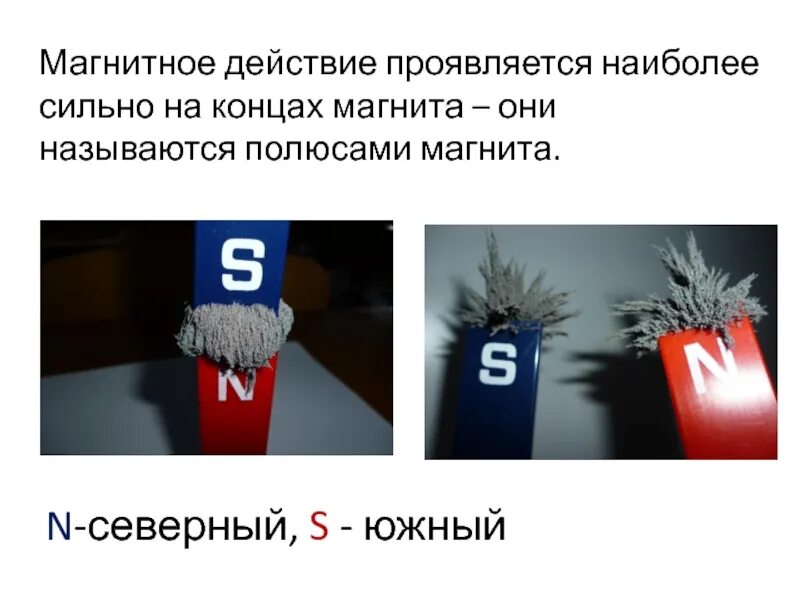 Магнитное действие проявляется наиболее сильно на концах магнита – они называются полюсами магнита.

S

N

S

N

N-северный, S - южный